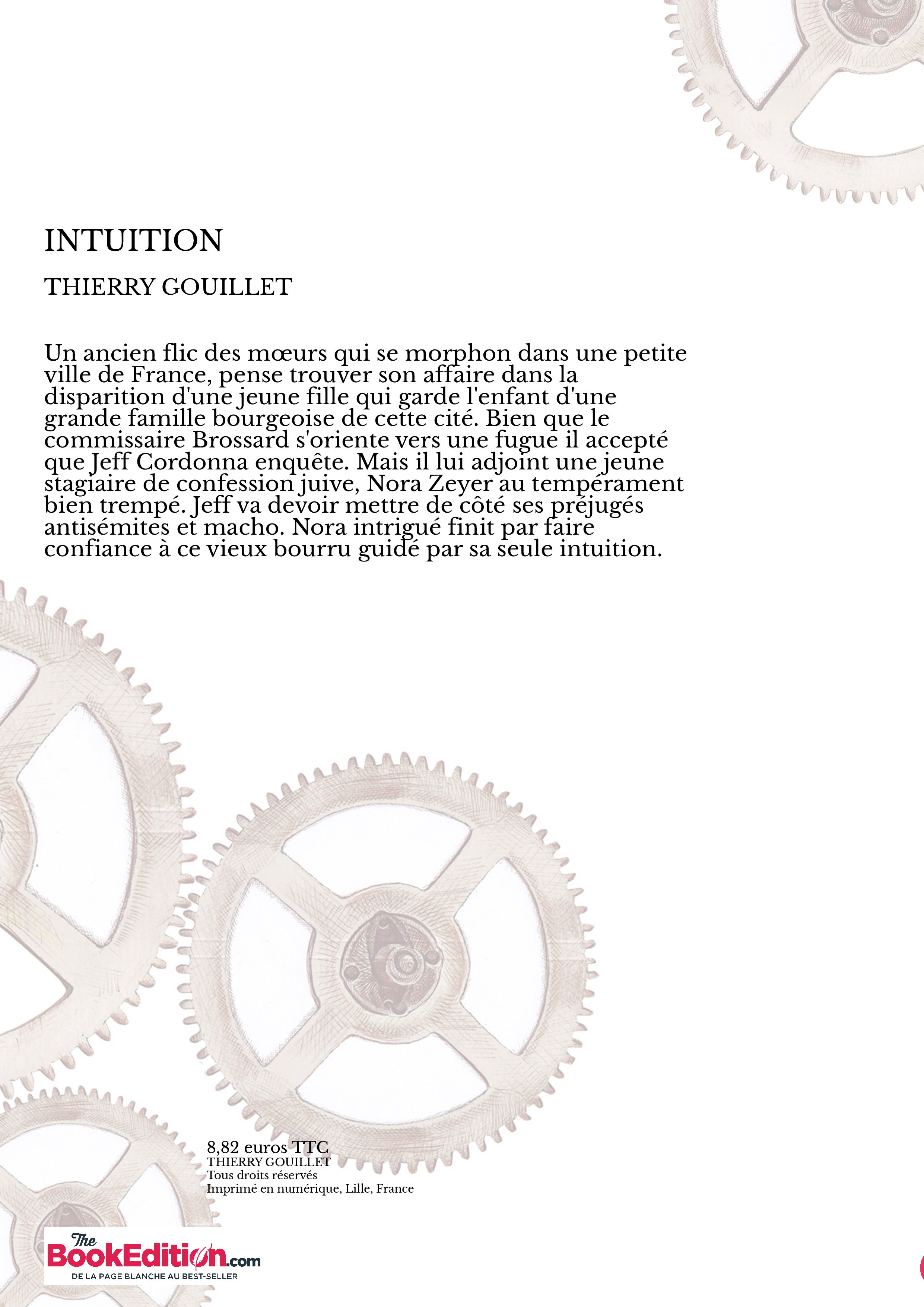 INTUITION

THIERRY GOUILLET

Un ancien flic des mœurs qui se morphon dans une petite ville de France, pense trouver son affaire dans la disparition d'une jeune fille qui garde l'enfant d'une grande famille bourgeoise de cette cité. Bien que le commissaire Brossard s'oriente vers une fugue il accepté que Jeff Cordonna enquête. Mais il lui adjoint une jeune stagiaire de confession juive, Nora Zeyer au tempérament bien trempé. Jeff va devoir mettre de côté ses préjugés antisémites et macho. Nora intrigué finit par faire confiance à ce vieux bourru guidé par sa seule intuition.

8,82 euros TTC
THIERRY GOUILLET
Tous droits réservés
Imprimé en numérique, Lille, France

The BookEdition.com
DE LA PAGE BLANCHE AU BEST-SELLER